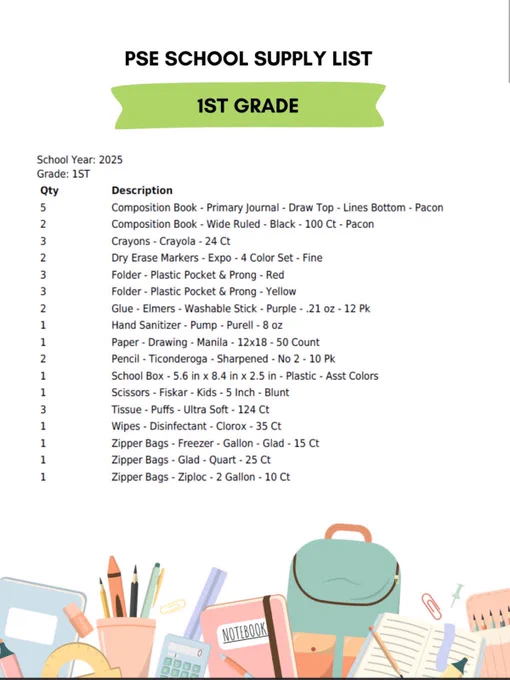 PSE SCHOOL SUPPLY LIST

1ST GRADE

School Year: 2025
Grade: 1ST

| Qty | Description |
|---|---|
| 5 | Composition Book - Primary Journal - Draw Top - Lines Bottom - Pacon |
| 2 | Composition Book - Wide Ruled - Black - 100 Ct - Pacon |
| 3 | Crayons - Crayola - 24 Ct |
| 2 | Dry Erase Markers - Expo - 4 Color Set - Fine |
| 3 | Folder - Plastic Pocket & Prong - Red |
| 3 | Folder - Plastic Pocket & Prong - Yellow |
| 2 | Glue - Elmers - Washable Stick - Purple - .21 oz - 12 Pk |
| 1 | Hand Sanitizer - Pump - Purell - 8 oz |
| 1 | Paper - Drawing - Manila - 12x18 - 50 Count |
| 2 | Pencil - Ticonderoga - Sharpened - No 2 - 10 Pk |
| 1 | School Box - 5.6 in x 8.4 in x 2.5 in - Plastic - Asst Colors |
| 1 | Scissors - Fiskar - Kids - 5 Inch - Blunt |
| 3 | Tissue - Puffs - Ultra Soft - 124 Ct |
| 1 | Wipes - Disinfectant - Clorox - 35 Ct |
| 1 | Zipper Bags - Freezer - Gallon - Glad - 15 Ct |
| 1 | Zipper Bags - Glad - Quart - 25 Ct |
| 1 | Zipper Bags - Ziploc - 2 Gallon - 10 Ct |

NOTEBOOK